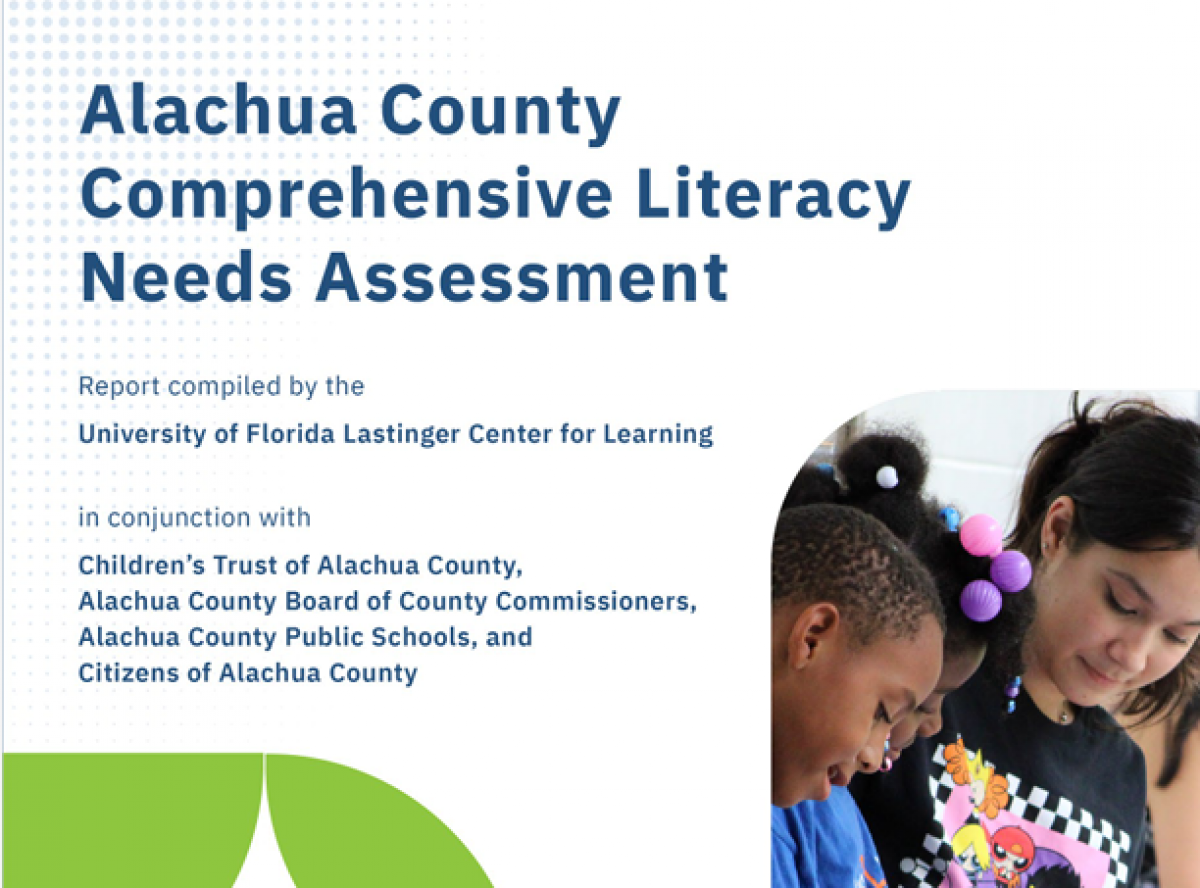 Alachua County Comprehensive Literacy Needs Assessment

Report compiled by the

University of Florida Lastinger Center for Learning

in conjunction with

Children's Trust of Alachua County,
Alachua County Board of County Commissioners,
Alachua County Public Schools, and
Citizens of Alachua County